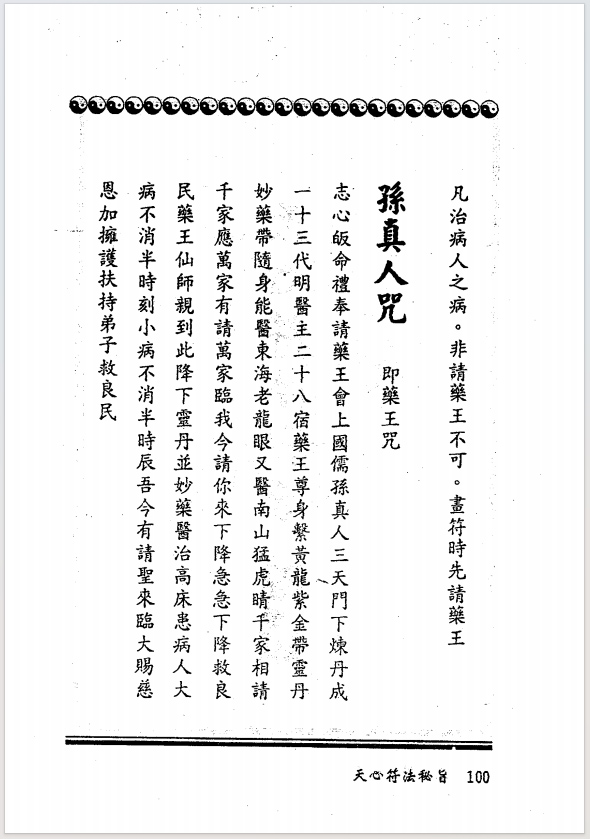 凡治病人之病。非請藥王不可。畫符時先請藥王

孫真人咒　即藥王咒

志心皈命禮奉請藥王會上國儒孫真人三天門下煉丹成一十三代明醫主二十八宿藥王尊身繫黃龍紫金帶靈丹妙藥帶隨身能醫東海老龍眼又醫南山猛虎睛千家相請千家應萬家有請萬家臨我今請你來下降急急下降救良民藥王仙師親到此降下靈丹並妙藥醫治高床患病人大病不消半時刻小病不消半時辰吾今有請聖來臨大賜慈恩加擁護扶持弟子救良民

天心符法秘旨　100